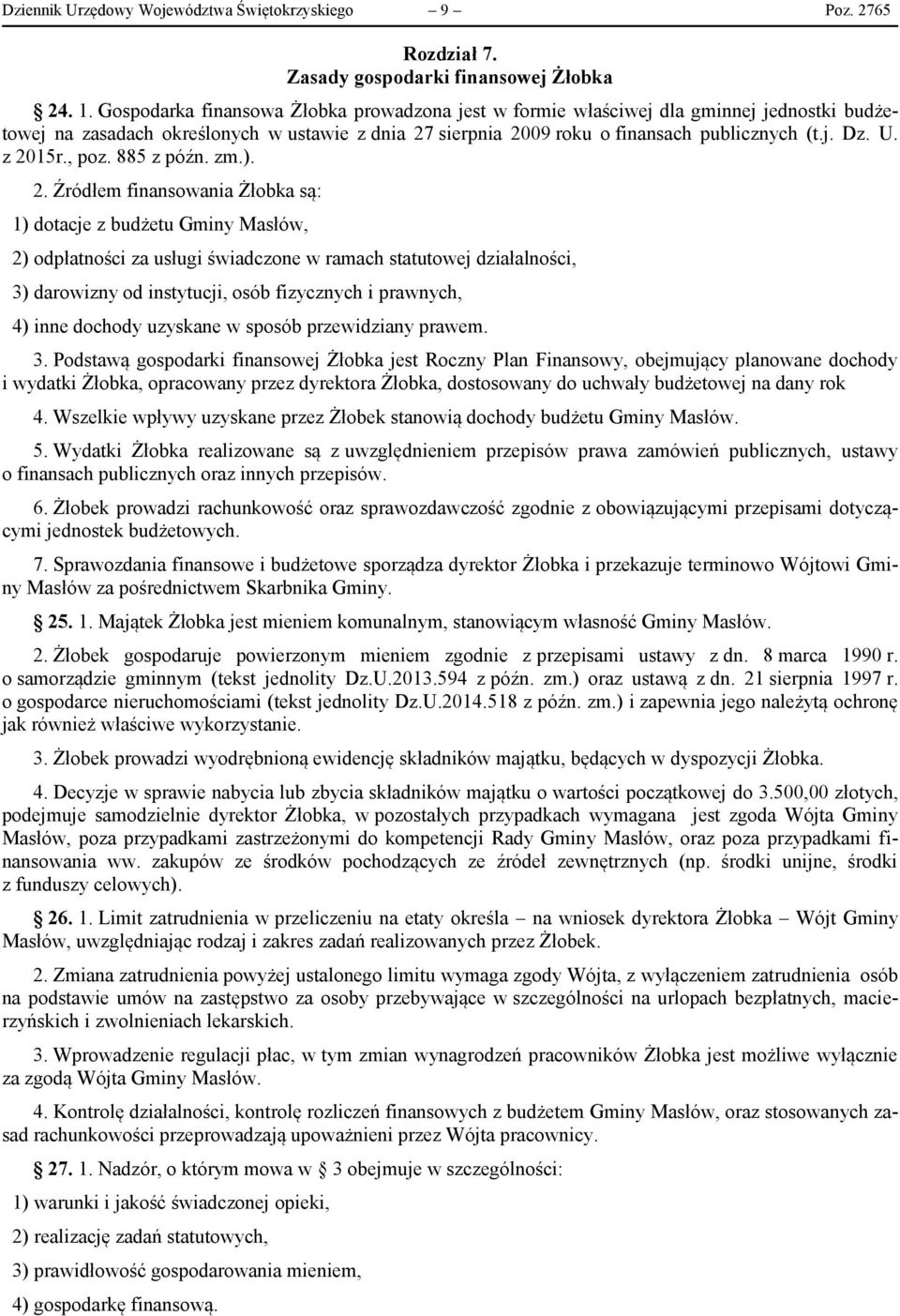 Dziennik Urzędowy Województwa Świętokrzyskiego – 9 – Poz. 2765

Rozdział 7.
Zasady gospodarki finansowej Żłobka

24. 1. Gospodarka finansowa Żłobka prowadzona jest w formie właściwej dla gminnej jednostki budżetowej na zasadach określonych w ustawie z dnia 27 sierpnia 2009 roku o finansach publicznych (t.j. Dz. U. z 2015r., poz. 885 z późn. zm.).

2. Źródłem finansowania Żłobka są:

1) dotacje z budżetu Gminy Masłów,

2) odpłatności za usługi świadczone w ramach statutowej działalności,

3) darowizny od instytucji, osób fizycznych i prawnych,

4) inne dochody uzyskane w sposób przewidziany prawem.

3. Podstawą gospodarki finansowej Żłobka jest Roczny Plan Finansowy, obejmujący planowane dochody i wydatki Żłobka, opracowany przez dyrektora Żłobka, dostosowany do uchwały budżetowej na dany rok

4. Wszelkie wpływy uzyskane przez Żłobek stanowią dochody budżetu Gminy Masłów.

5. Wydatki Żłobka realizowane są z uwzględnieniem przepisów prawa zamówień publicznych, ustawy o finansach publicznych oraz innych przepisów.

6. Żłobek prowadzi rachunkowość oraz sprawozdawczość zgodnie z obowiązującymi przepisami dotyczącymi jednostek budżetowych.

7. Sprawozdania finansowe i budżetowe sporządza dyrektor Żłobka i przekazuje terminowo Wójtowi Gminy Masłów za pośrednictwem Skarbnika Gminy.

25. 1. Majątek Żłobka jest mieniem komunalnym, stanowiącym własność Gminy Masłów.

2. Żłobek gospodaruje powierzonym mieniem zgodnie z przepisami ustawy z dn. 8 marca 1990 r. o samorządzie gminnym (tekst jednolity Dz.U.2013.594 z późn. zm.) oraz ustawą z dn. 21 sierpnia 1997 r. o gospodarce nieruchomościami (tekst jednolity Dz.U.2014.518 z późn. zm.) i zapewnia jego należytą ochronę jak również właściwe wykorzystanie.

3. Żłobek prowadzi wyodrębnioną ewidencję składników majątku, będących w dyspozycji Żłobka.

4. Decyzje w sprawie nabycia lub zbycia składników majątku o wartości początkowej do 3.500,00 złotych, podejmuje samodzielnie dyrektor Żłobka, w pozostałych przypadkach wymagana jest zgoda Wójta Gminy Masłów, poza przypadkami zastrzeżonymi do kompetencji Rady Gminy Masłów, oraz poza przypadkami finansowania ww. zakupów ze środków pochodzących ze źródeł zewnętrznych (np. środki unijne, środki z funduszy celowych).

26. 1. Limit zatrudnienia w przeliczeniu na etaty określa – na wniosek dyrektora Żłobka – Wójt Gminy Masłów, uwzględniając rodzaj i zakres zadań realizowanych przez Żłobek.

2. Zmiana zatrudnienia powyżej ustalonego limitu wymaga zgody Wójta, z wyłączeniem zatrudnienia osób na podstawie umów na zastępstwo za osoby przebywające w szczególności na urlopach bezpłatnych, macierzyńskich i zwolnieniach lekarskich.

3. Wprowadzenie regulacji płac, w tym zmian wynagrodzeń pracowników Żłobka jest możliwe wyłącznie za zgodą Wójta Gminy Masłów.

4. Kontrolę działalności, kontrolę rozliczeń finansowych z budżetem Gminy Masłów, oraz stosowanych zasad rachunkowości przeprowadzają upoważnieni przez Wójta pracownicy.

27. 1. Nadzór, o którym mowa w § 3 obejmuje w szczególności:

1) warunki i jakość świadczonej opieki,

2) realizację zadań statutowych,

3) prawidłowość gospodarowania mieniem,

4) gospodarkę finansową.